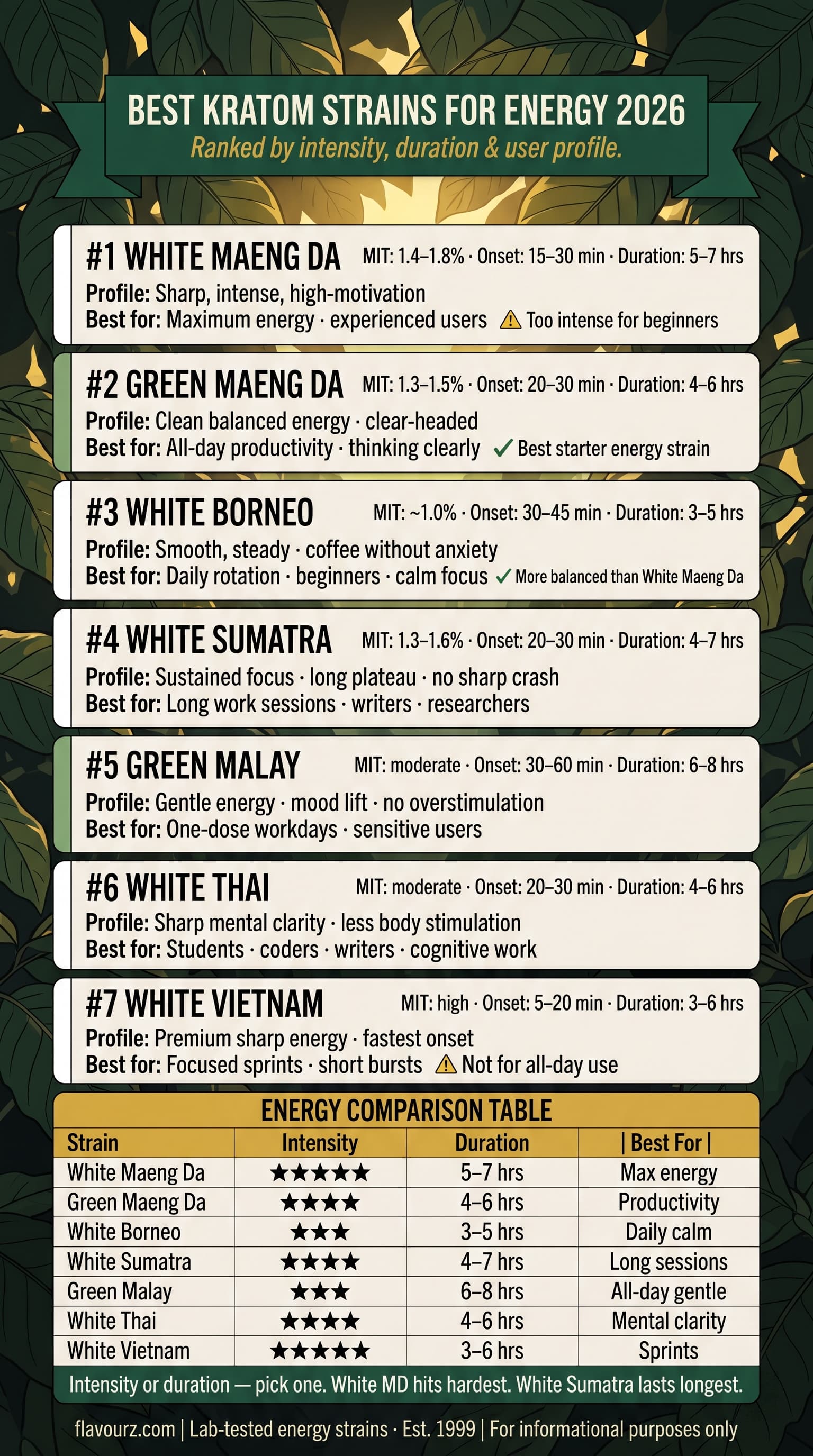 BEST KRATOM STRAINS FOR ENERGY 2026
Ranked by intensity, duration & user profile.

#1 WHITE MAENG DA MIT: 1.4–1.8% · Onset: 15–30 min · Duration: 5–7 hrs
Profile: Sharp, intense, high-motivation
Best for: Maximum energy · experienced users ⚠ Too intense for beginners

#2 GREEN MAENG DA MIT: 1.3–1.5% · Onset: 20–30 min · Duration: 4–6 hrs
Profile: Clean balanced energy · clear-headed
Best for: All-day productivity · thinking clearly ✓ Best starter energy strain

#3 WHITE BORNEO MIT: ~1.0% · Onset: 30–45 min · Duration: 3–5 hrs
Profile: Smooth, steady · coffee without anxiety
Best for: Daily rotation · beginners · calm focus ✓ More balanced than White Maeng Da

#4 WHITE SUMATRA MIT: 1.3–1.6% · Onset: 20–30 min · Duration: 4–7 hrs
Profile: Sustained focus · long plateau · no sharp crash
Best for: Long work sessions · writers · researchers

#5 GREEN MALAY MIT: moderate · Onset: 30–60 min · Duration: 6–8 hrs
Profile: Gentle energy · mood lift · no overstimulation
Best for: One-dose workdays · sensitive users

#6 WHITE THAI MIT: moderate · Onset: 20–30 min · Duration: 4–6 hrs
Profile: Sharp mental clarity · less body stimulation
Best for: Students · coders · writers · cognitive work

#7 WHITE VIETNAM MIT: high · Onset: 5–20 min · Duration: 3–6 hrs
Profile: Premium sharp energy · fastest onset
Best for: Focused sprints · short bursts ⚠ Not for all-day use

ENERGY COMPARISON TABLE

| Strain | Intensity | Duration | \| Best For \| |
|---|---|---|---|
| White Maeng Da | ★★★★★ | 5–7 hrs | Max energy |
| Green Maeng Da | ★★★★ | 4–6 hrs | Productivity |
| White Borneo | ★★★ | 3–5 hrs | Daily calm |
| White Sumatra | ★★★★ | 4–7 hrs | Long sessions |
| Green Malay | ★★★ | 6–8 hrs | All-day gentle |
| White Thai | ★★★★ | 4–6 hrs | Mental clarity |
| White Vietnam | ★★★★★ | 3–6 hrs | Sprints |

Intensity or duration — pick one. White MD hits hardest. White Sumatra lasts longest.

flavourz.com | Lab-tested energy strains · Est. 1999 | For informational purposes only